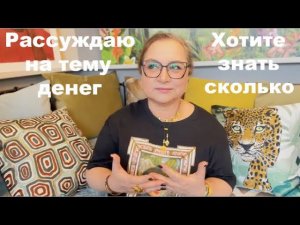 Рассуждаю на тему денег

Хотите знать сколько